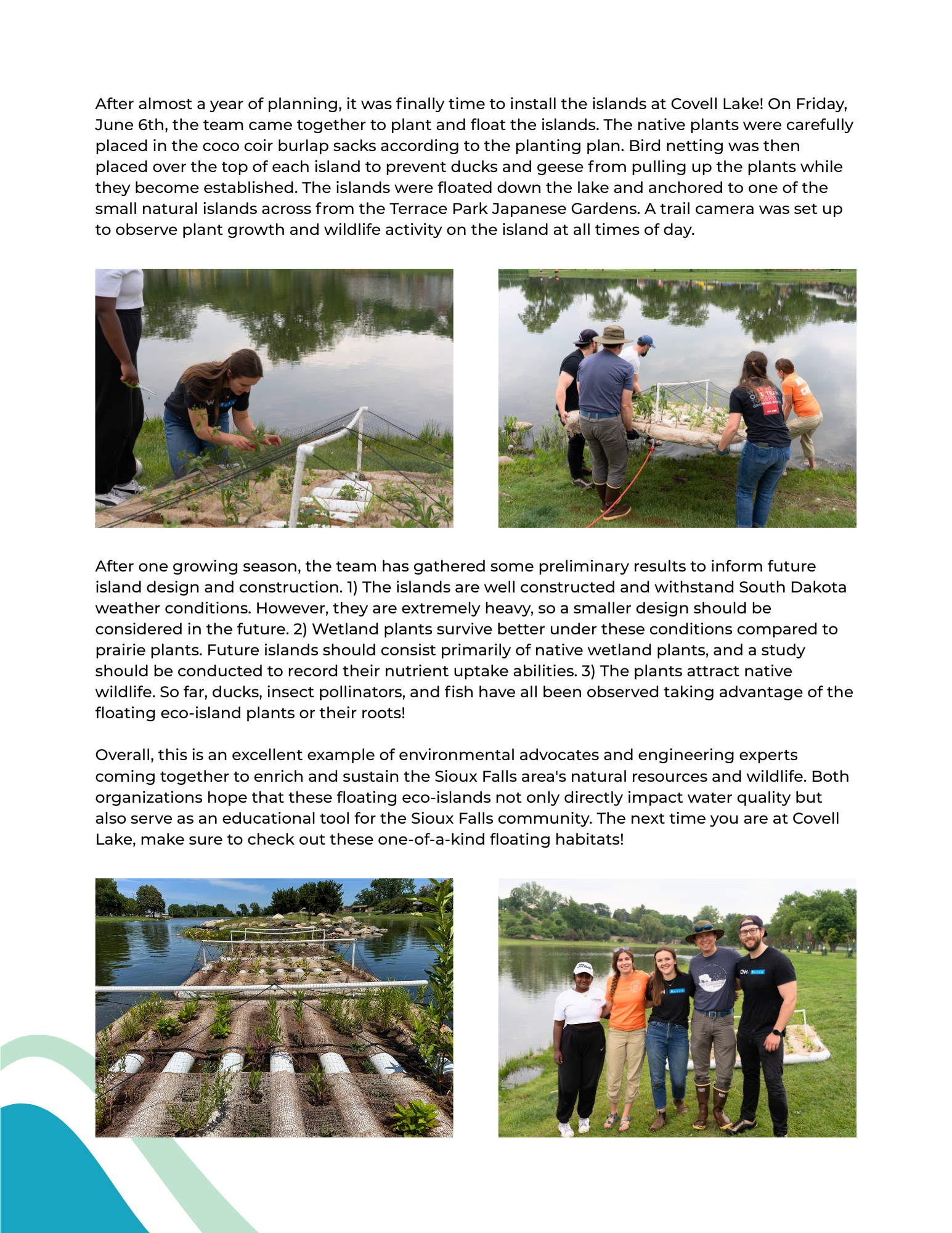 After almost a year of planning, it was finally time to install the islands at Covell Lake! On Friday, June 6th, the team came together to plant and float the islands. The native plants were carefully placed in the coco coir burlap sacks according to the planting plan. Bird netting was then placed over the top of each island to prevent ducks and geese from pulling up the plants while they become established. The islands were floated down the lake and anchored to one of the small natural islands across from the Terrace Park Japanese Gardens. A trail camera was set up to observe plant growth and wildlife activity on the island at all times of day.

After one growing season, the team has gathered some preliminary results to inform future island design and construction. 1) The islands are well constructed and withstand South Dakota weather conditions. However, they are extremely heavy, so a smaller design should be considered in the future. 2) Wetland plants survive better under these conditions compared to prairie plants. Future islands should consist primarily of native wetland plants, and a study should be conducted to record their nutrient uptake abilities. 3) The plants attract native wildlife. So far, ducks, insect pollinators, and fish have all been observed taking advantage of the floating eco-island plants or their roots!

Overall, this is an excellent example of environmental advocates and engineering experts coming together to enrich and sustain the Sioux Falls area's natural resources and wildlife. Both organizations hope that these floating eco-islands not only directly impact water quality but also serve as an educational tool for the Sioux Falls community. The next time you are at Covell Lake, make sure to check out these one-of-a-kind floating habitats!